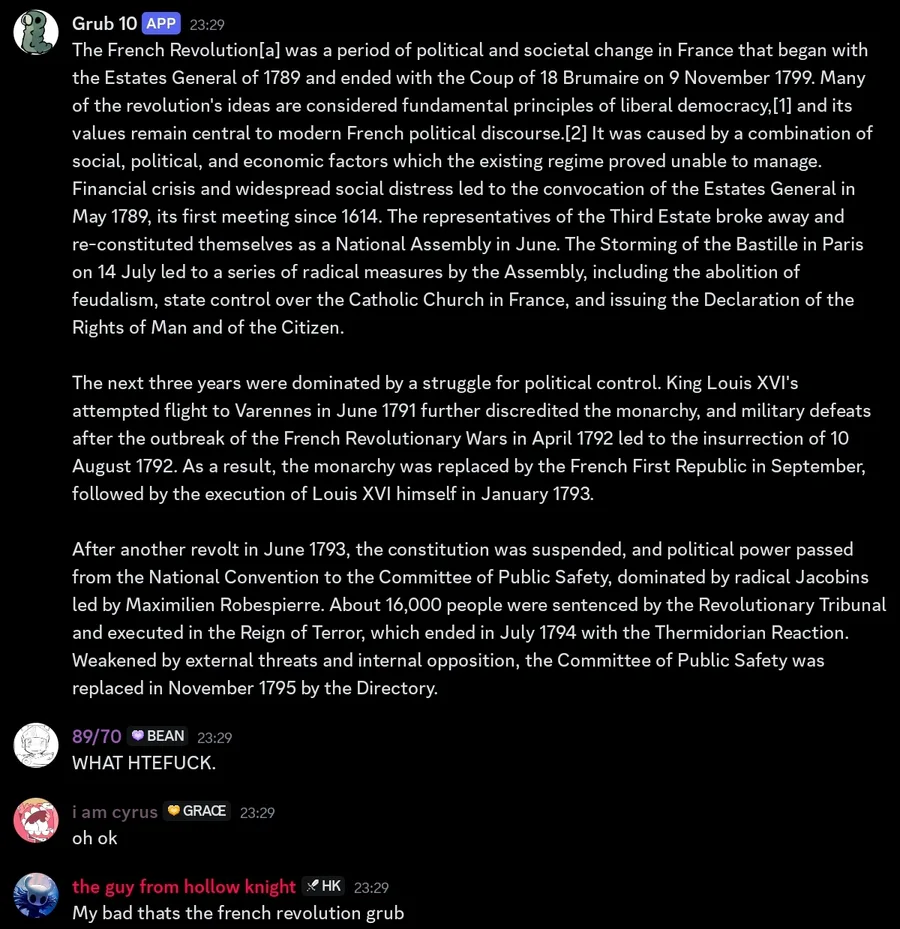 Grub 10 APP 23:29
The French Revolution[a] was a period of political and societal change in France that began with the Estates General of 1789 and ended with the Coup of 18 Brumaire on 9 November 1799. Many of the revolution's ideas are considered fundamental principles of liberal democracy,[1] and its values remain central to modern French political discourse.[2] It was caused by a combination of social, political, and economic factors which the existing regime proved unable to manage. Financial crisis and widespread social distress led to the convocation of the Estates General in May 1789, its first meeting since 1614. The representatives of the Third Estate broke away and re-constituted themselves as a National Assembly in June. The Storming of the Bastille in Paris on 14 July led to a series of radical measures by the Assembly, including the abolition of feudalism, state control over the Catholic Church in France, and issuing the Declaration of the Rights of Man and of the Citizen.

The next three years were dominated by a struggle for political control. King Louis XVI's attempted flight to Varennes in June 1791 further discredited the monarchy, and military defeats after the outbreak of the French Revolutionary Wars in April 1792 led to the insurrection of 10 August 1792. As a result, the monarchy was replaced by the French First Republic in September, followed by the execution of Louis XVI himself in January 1793.

After another revolt in June 1793, the constitution was suspended, and political power passed from the National Convention to the Committee of Public Safety, dominated by radical Jacobins led by Maximilien Robespierre. About 16,000 people were sentenced by the Revolutionary Tribunal and executed in the Reign of Terror, which ended in July 1794 with the Thermidorian Reaction. Weakened by external threats and internal opposition, the Committee of Public Safety was replaced in November 1795 by the Directory.

89/70 BEAN 23:29
WHAT HTEFUCK.

i am cyrus GRACE 23:29
oh ok

the guy from hollow knight HK 23:29
My bad thats the french revolution grub